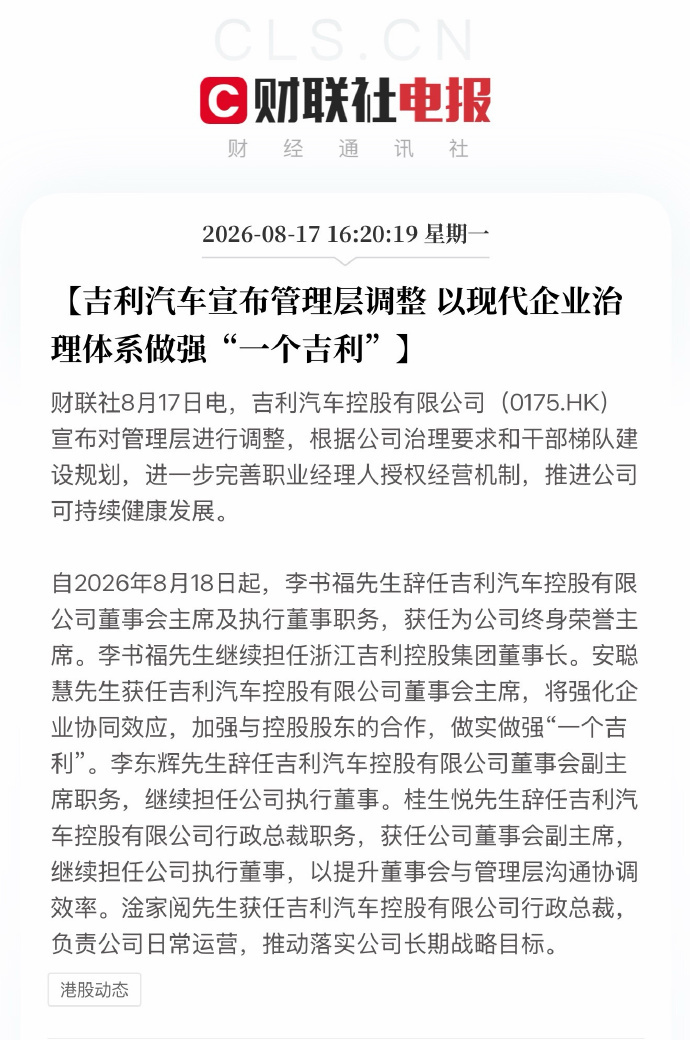 CLS.CN

财联社电报

财 经 通 讯 社

2026-08-17 16:20:19 星期一

【吉利汽车宣布管理层调整 以现代企业治理体系做强“一个吉利”】

财联社8月17日电，吉利汽车控股有限公司（0175.HK）宣布对管理层进行调整，根据公司治理要求和干部梯队建设规划，进一步完善职业经理人授权经营机制，推进公司可持续健康发展。

自2026年8月18日起，李书福先生辞任吉利汽车控股有限公司董事会主席及执行董事职务，获任为公司终身荣誉主席。李书福先生继续担任浙江吉利控股集团董事长。安聪慧先生获任吉利汽车控股有限公司董事会主席，将强化企业协同效应，加强与控股股东的合作，做实做强“一个吉利”。李东辉先生辞任吉利汽车控股有限公司董事会副主席职务，继续担任公司执行董事。桂生悦先生辞任吉利汽车控股有限公司行政总裁职务，获任公司董事会副主席，继续担任公司执行董事，以提升董事会与管理层沟通协调效率。淦家阅先生获任吉利汽车控股有限公司行政总裁，负责公司日常运营，推动落实公司长期战略目标。

港股动态